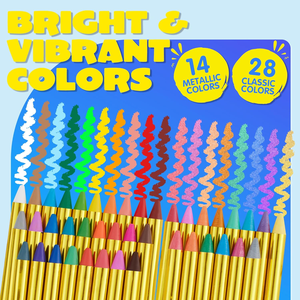 BRIGHT & VIBRANT COLORS

14 METALLIC COLORS

28 CLASSIC COLORS